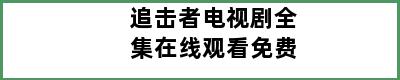 追击者电视剧全集在线观看免费